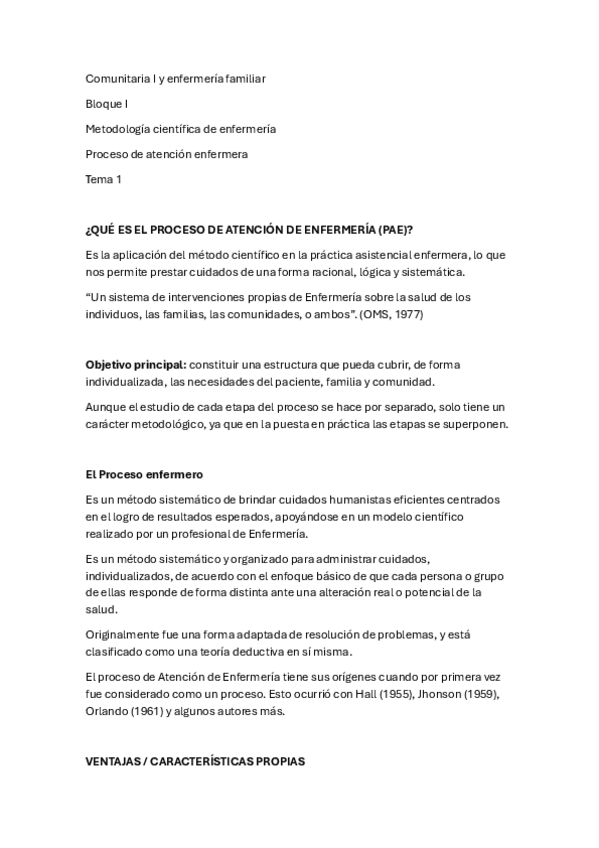 Comunitaria I y enfermería familiar

Bloque I

Metodología científica de enfermería

Proceso de atención enfermera

Tema 1

¿QUÉ ES EL PROCESO DE ATENCIÓN DE ENFERMERÍA (PAE)?

Es la aplicación del método científico en la práctica asistencial enfermera, lo que nos permite prestar cuidados de una forma racional, lógica y sistemática.

"Un sistema de intervenciones propias de Enfermería sobre la salud de los individuos, las familias, las comunidades, o ambos". (OMS, 1977)

Objetivo principal: constituir una estructura que pueda cubrir, de forma individualizada, las necesidades del paciente, familia y comunidad.

Aunque el estudio de cada etapa del proceso se hace por separado, solo tiene un carácter metodológico, ya que en la puesta en práctica las etapas se superponen.

El Proceso enfermero

Es un método sistemático de brindar cuidados humanistas eficientes centrados en el logro de resultados esperados, apoyándose en un modelo científico realizado por un profesional de Enfermería.

Es un método sistemático y organizado para administrar cuidados, individualizados, de acuerdo con el enfoque básico de que cada persona o grupo de ellas responde de forma distinta ante una alteración real o potencial de la salud.

Originalmente fue una forma adaptada de resolución de problemas, y está clasificado como una teoría deductiva en sí misma.

El proceso de Atención de Enfermería tiene sus orígenes cuando por primera vez fue considerado como un proceso. Esto ocurrió con Hall (1955), Jhonson (1959), Orlando (1961) y algunos autores más.

VENTAJAS / CARACTERÍSTICAS PROPIAS